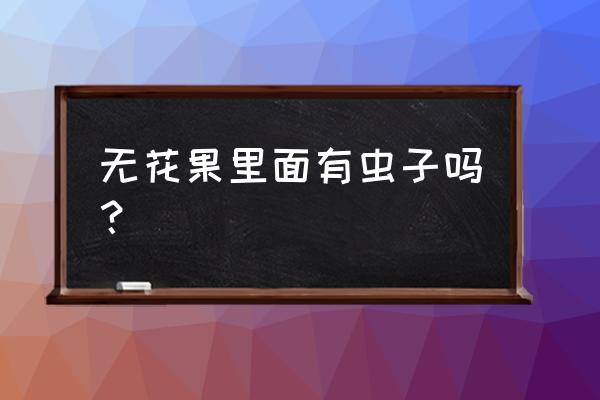 无花果里面有虫子吗？